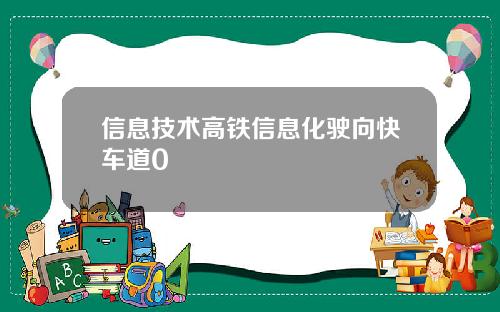 信息技术高铁信息化驶向快车道0

A B C